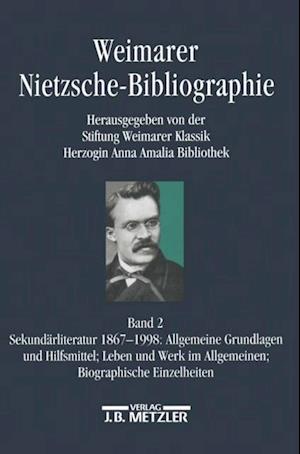 Weimarer
Nietzsche-Bibliographie

Herausgegeben von der
Stiftung Weimarer Klassik
Herzogin Anna Amalia Bibliothek

Band 2
Sekundärliteratur 1867–1998: Allgemeine Grundlagen und Hilfsmittel; Leben und Werk im Allgemeinen; Biographische Einzelheiten

VERLAG
J.B. METZLER